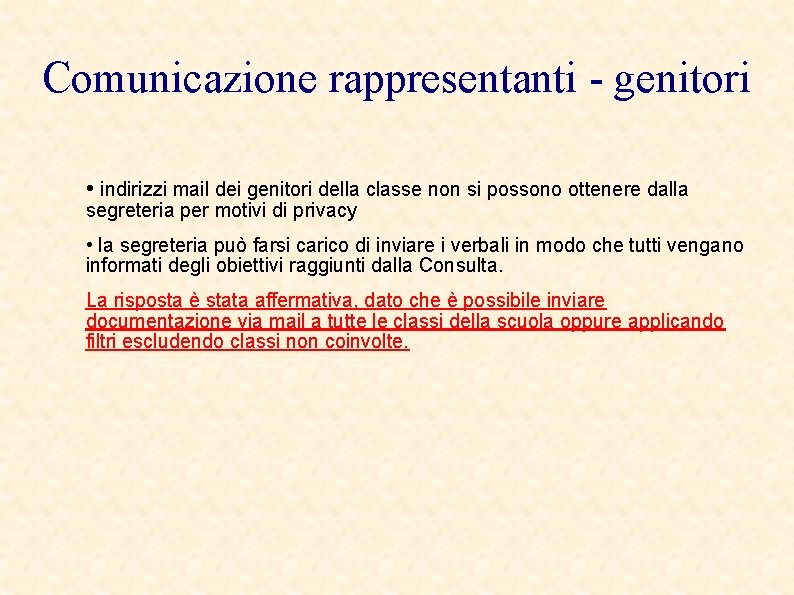 Comunicazione rappresentanti - genitori

• indirizzi mail dei genitori della classe non si possono ottenere dalla segreteria per motivi di privacy

• la segreteria può farsi carico di inviare i verbali in modo che tutti vengano informati degli obiettivi raggiunti dalla Consulta.

La risposta è stata affermativa, dato che è possibile inviare documentazione via mail a tutte le classi della scuola oppure applicando filtri escludendo classi non coinvolte.